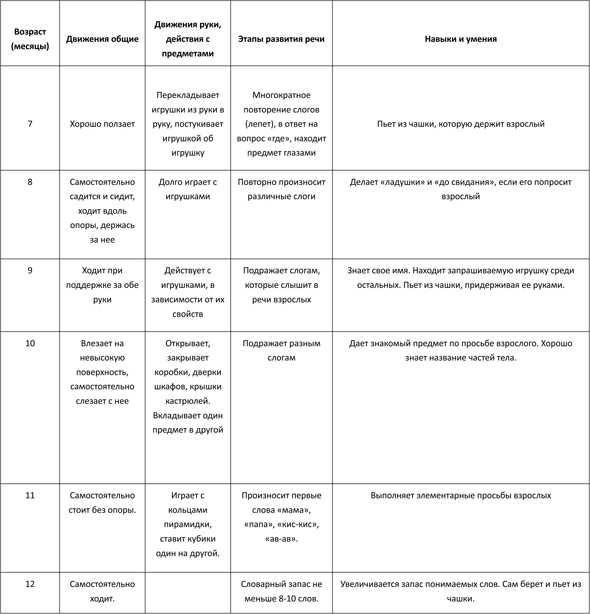 | Возраст (месяцы) | Движения общие | Движения руки, действия с предметами | Этапы развития речи | Навыки и умения |
|---|---|---|---|---|
| 7 | Хорошо ползает | Перекладывает игрушки из руки в руку, постукивает игрушкой об игрушку | Многократное повторение слогов (лепет), в ответ на вопрос «где», находит предмет глазами | Пьет из чашки, которую держит взрослый |
| 8 | Самостоятельно садится и сидит, ходит вдоль опоры, держась за нее | Долго играет с игрушками | Повторно произносит различные слоги | Делает «ладушки» и «до свидания», если его попросит взрослый |
| 9 | Ходит при поддержке за обе руки | Действует с игрушками, в зависимости от их свойств | Подражает слогам, которые слышит в речи взрослых | Знает свое имя. Находит запрашиваемую игрушку среди остальных. Пьет из чашки, придерживая ее руками. |
| 10 | Влезает на невысокую поверхность, самостоятельно слезает с нее | Открывает, закрывает коробки, дверки шкафов, крышки кастрюлей. Вкладывает один предмет в другой | Подражает разным слогам | Дает знакомый предмет по просьбе взрослого. Хорошо знает название частей тела. |
| 11 | Самостоятельно стоит без опоры. | Играет с кольцами пирамидки, ставит кубики один на другой. | Произносит первые слова «мама», «папа», «кис-кис», «ав-ав». | Выполняет элементарные просьбы взрослых |
| 12 | Самостоятельно ходит. | | Словарный запас не меньше 8-10 слов. | Увеличивается запас понимаемых слов. Сам берет и пьет из чашки. |